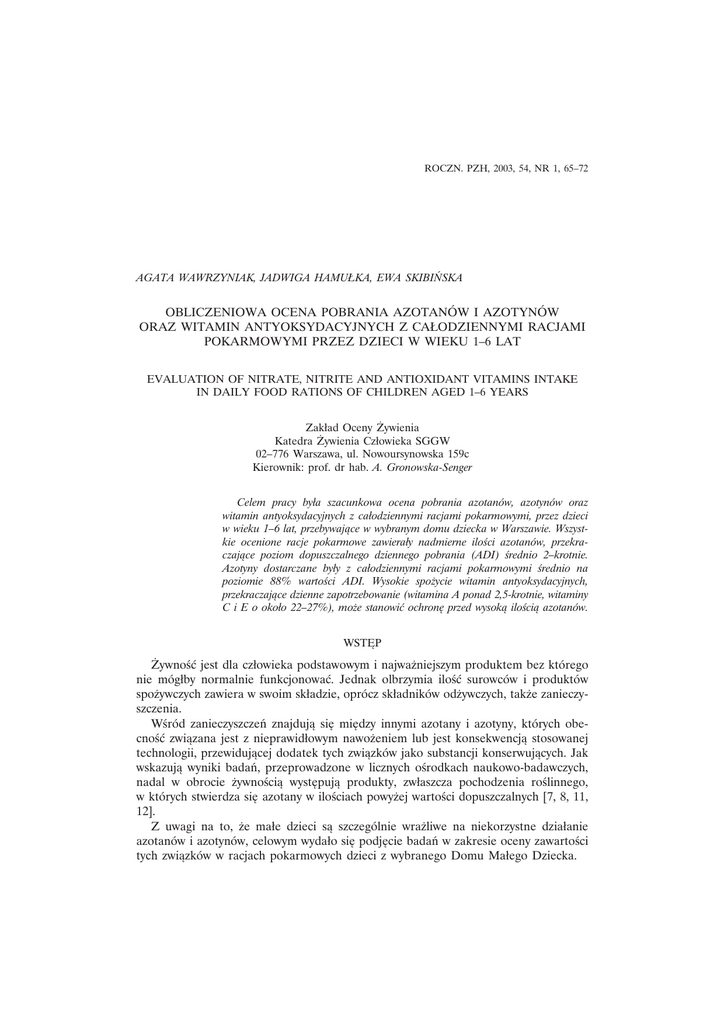 ROCZN. PZH, 2003, 54, NR 1, 65–72

AGATA WAWRZYNIAK, JADWIGA HAMUŁKA, EWA SKIBIŃSKA

OBLICZENIOWA OCENA POBRANIA AZOTANÓW I AZOTYNÓW ORAZ WITAMIN ANTYOKSYDACYJNYCH Z CAŁODZIENNYMI RACJAMI POKARMOWYMI PRZEZ DZIECI W WIEKU 1–6 LAT

EVALUATION OF NITRATE, NITRITE AND ANTIOXIDANT VITAMINS INTAKE IN DAILY FOOD RATIONS OF CHILDREN AGED 1–6 YEARS

Zakład Oceny Żywienia
Katedra Żywienia Człowieka SGGW
02–776 Warszawa, ul. Nowoursynowska 159c
Kierownik: prof. dr hab. A. Gronowska-Senger

Celem pracy była szacunkowa ocena pobrania azotanów, azotynów oraz witamin antyoksydacyjnych z całodziennymi racjami pokarmowymi, przez dzieci w wieku 1–6 lat, przebywające w wybranym domu dziecka w Warszawie. Wszystkie ocenione racje pokarmowe zawierały nadmierne ilości azotanów, przekraczające poziom dopuszczalnego dziennego pobrania (ADI) średnio 2–krotnie. Azotyny dostarczane były z całodziennymi racjami pokarmowymi średnio na poziomie 88% wartości ADI. Wysokie spożycie witamin antyoksydacyjnych, przekraczające dzienne zapotrzebowanie (witamina A ponad 2,5-krotnie, witaminy C i E o około 22–27%), może stanowić ochronę przed wysoką ilością azotanów.

WSTĘP

Żywność jest dla człowieka podstawowym i najważniejszym produktem bez którego nie mógłby normalnie funkcjonować. Jednak olbrzymia ilość surowców i produktów spożywczych zawiera w swoim składzie, oprócz składników odżywczych, także zanieczyszczenia.

Wśród zanieczyszczeń znajdują się między innymi azotany i azotyny, których obecność związana jest z nieprawidłowym nawożeniem lub jest konsekwencją stosowanej technologii, przewidującej dodatek tych związków jako substancji konserwujących. Jak wskazują wyniki badań, przeprowadzone w licznych ośrodkach naukowo-badawczych, nadal w obrocie żywnością występują produkty, zwłaszcza pochodzenia roślinnego, w których stwierdza się azotany w ilościach powyżej wartości dopuszczalnych [7, 8, 11, 12].

Z uwagi na to, że małe dzieci są szczególnie wrażliwe na niekorzystne działanie azotanów i azotynów, celowym wydało się podjęcie badań w zakresie oceny zawartości tych związków w racjach pokarmowych dzieci z wybranego Domu Małego Dziecka.